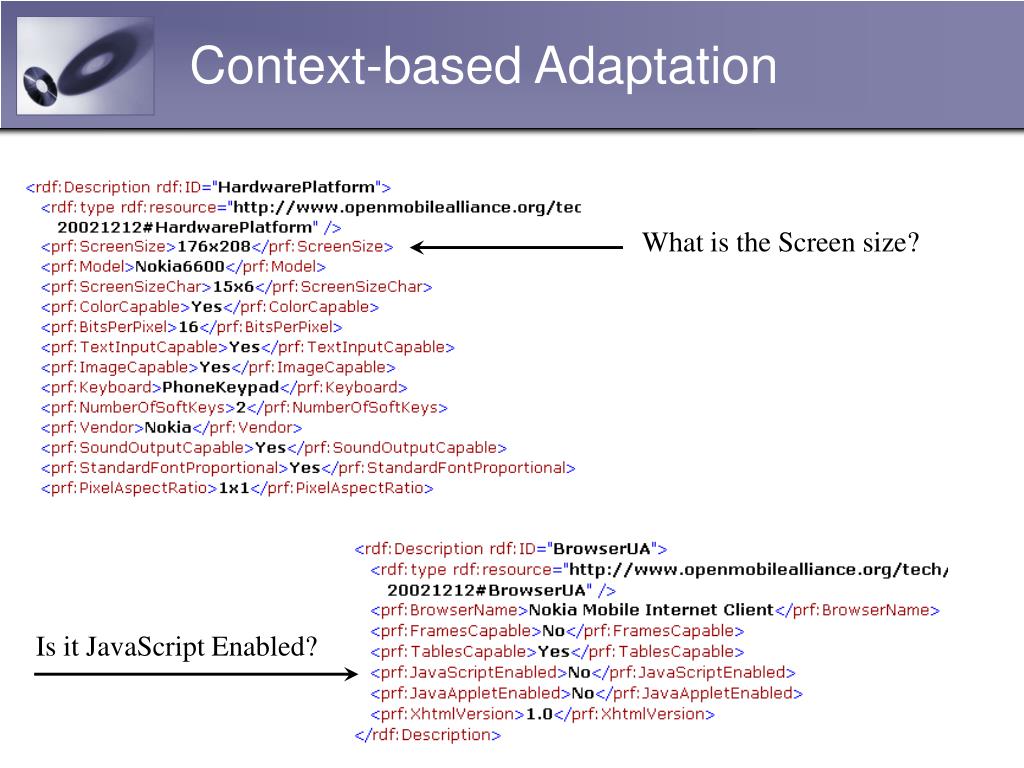 Context-based Adaptation

<rdf:Description rdf:ID="HardwarePlatform">
<rdf:type rdf:resource="http://www.openmobilealliance.org/tec
20021212#HardwarePlatform" />
<prf:ScreenSize>176x208</prf:ScreenSize>
<prf:Model>Nokia6600</prf:Model>
<prf:ScreenSizeChar>15x6</prf:ScreenSizeChar>
<prf:ColorCapable>Yes</prf:ColorCapable>
<prf:BitsPerPixel>16</prf:BitsPerPixel>
<prf:TextInputCapable>Yes</prf:TextInputCapable>
<prf:ImageCapable>Yes</prf:ImageCapable>
<prf:Keyboard>PhoneKeypad</prf:Keyboard>
<prf:NumberOfSoftKeys>2</prf:NumberOfSoftKeys>
<prf:Vendor>Nokia</prf:Vendor>
<prf:SoundOutputCapable>Yes</prf:SoundOutputCapable>
<prf:StandardFontProportional>Yes</prf:StandardFontProportional>
<prf:PixelAspectRatio>1x1</prf:PixelAspectRatio>

What is the Screen size?

<rdf:Description rdf:ID="BrowserUA">
<rdf:type rdf:resource="http://www.openmobilealliance.org/tech/
20021212#BrowserUA" />
<prf:BrowserName>Nokia Mobile Internet Client</prf:BrowserName>
<prf:FramesCapable>No</prf:FramesCapable>
<prf:TablesCapable>Yes</prf:TablesCapable>
<prf:JavaScriptEnabled>No</prf:JavaScriptEnabled>
<prf:JavaAppletEnabled>No</prf:JavaAppletEnabled>
<prf:XhtmlVersion>1.0</prf:XhtmlVersion>
</rdf:Description>

Is it JavaScript Enabled?